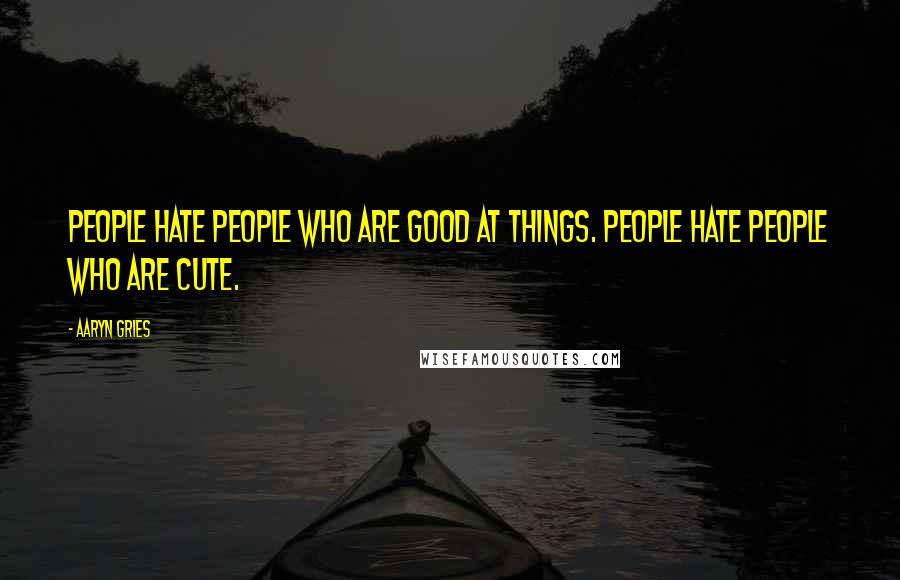 PEOPLE HATE PEOPLE WHO ARE GOOD AT THINGS. PEOPLE HATE PEOPLE WHO ARE CUTE.

- AARYN GRIES

WISEFAMOUSQUOTES.COM